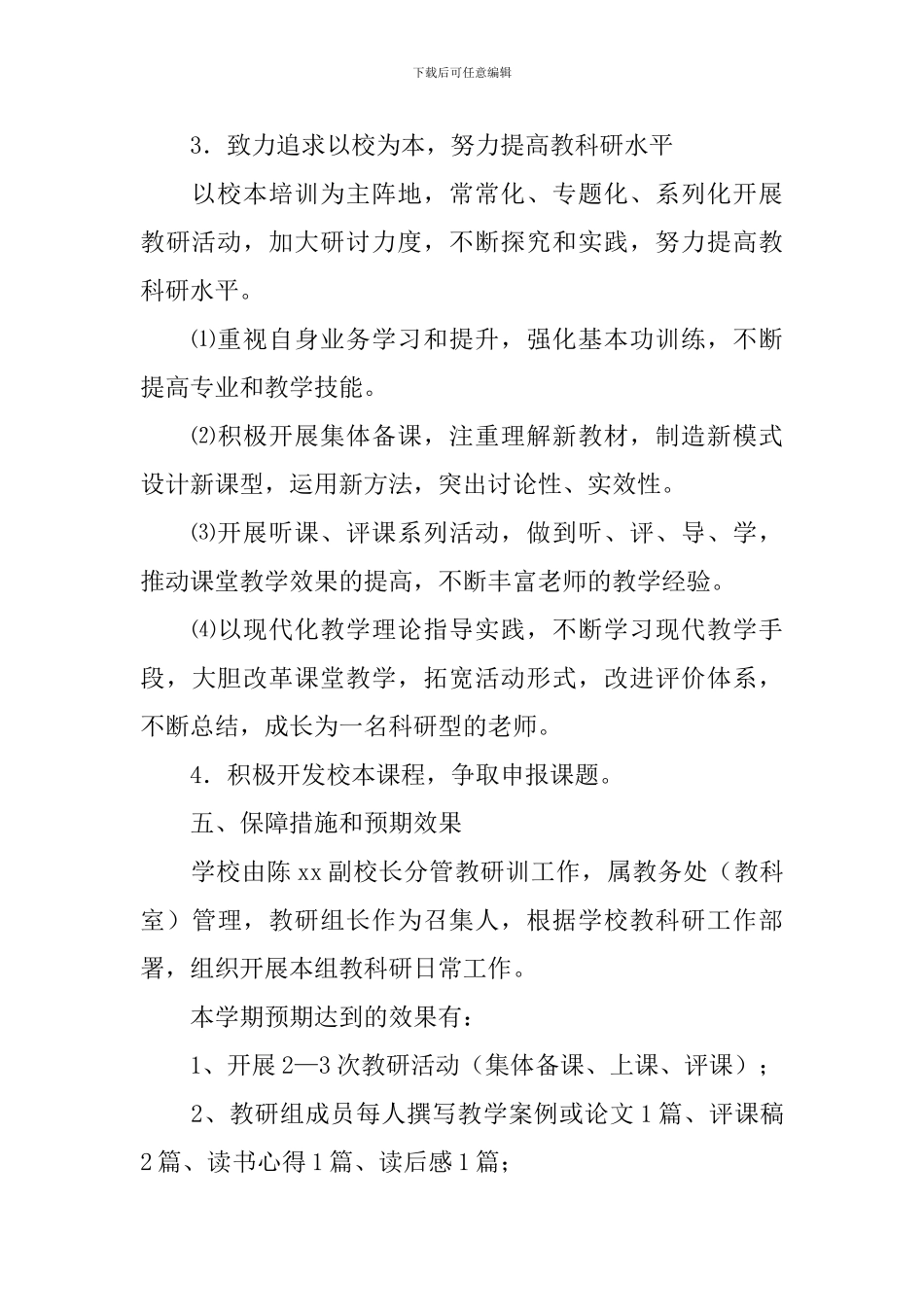 下载后可任意编辑

3．致力追求以校为本，努力提高教科研水平

以校本培训为主阵地，常常化、专题化、系列化开展教研活动，加大研讨力度，不断探究和实践，努力提高教科研水平。

⑴重视自身业务学习和提升，强化基本功训练，不断提高专业和教学技能。

⑵积极开展集体备课，注重理解新教材，制造新模式设计新课型，运用新方法，突出讨论性、实效性。

⑶开展听课、评课系列活动，做到听、评、导、学，推动课堂教学效果的提高，不断丰富老师的教学经验。

⑷以现代化教学理论指导实践，不断学习现代教学手段，大胆改革课堂教学，拓宽活动形式，改进评价体系，不断总结，成长为一名科研型的老师。

4．积极开发校本课程，争取申报课题。

五、保障措施和预期效果

学校由陈xx副校长分管教研训工作，属教务处（教科室）管理，教研组长作为召集人，根据学校教科研工作部署，组织开展本组教科研日常工作。

本学期预期达到的效果有：

1、开展2—3次教研活动（集体备课、上课、评课）；

2、教研组成员每人撰写教学案例或论文1篇、评课稿2篇、读书心得1篇、读后感1篇；